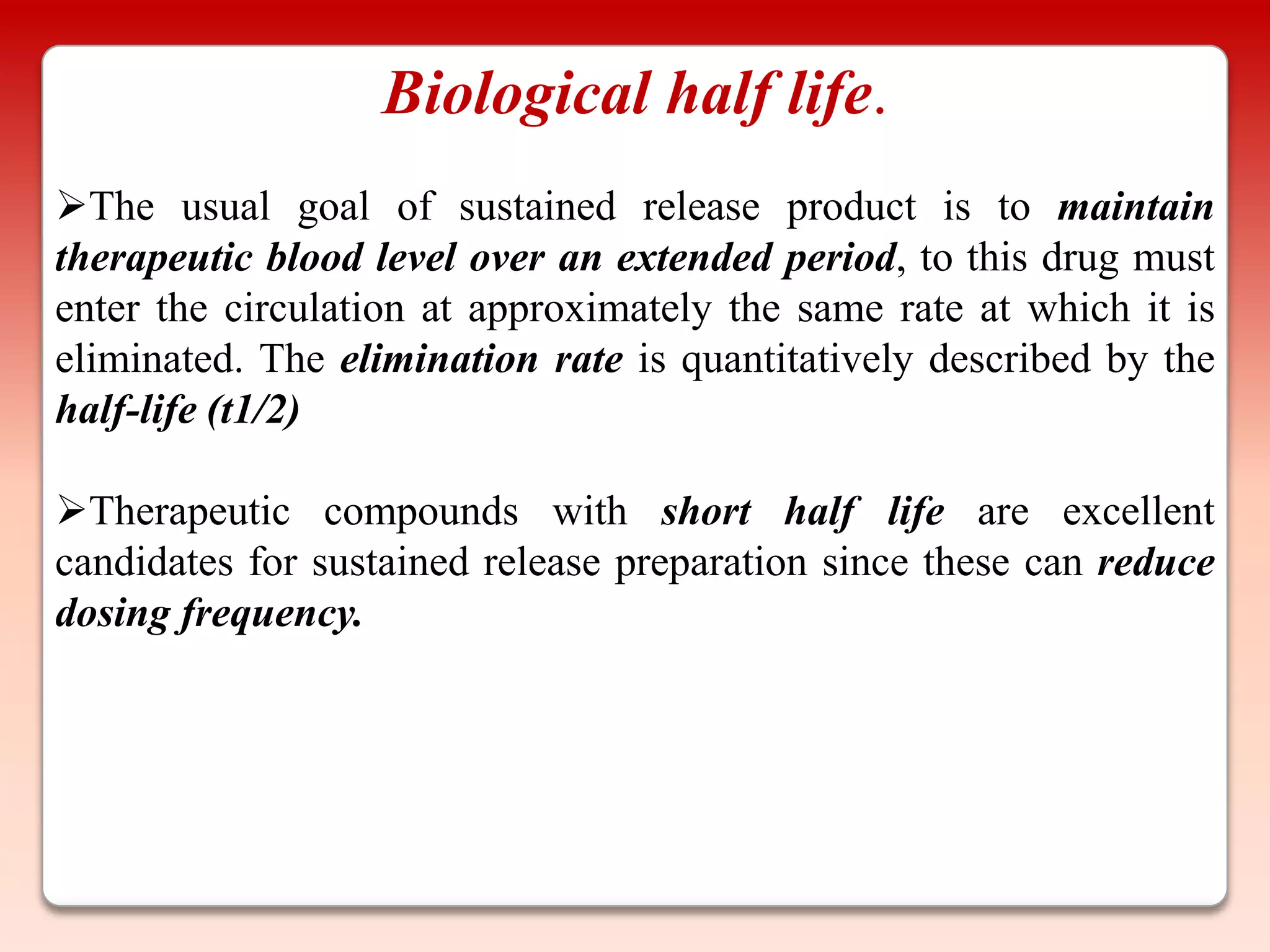 Biological half life.

➢The usual goal of sustained release product is to maintain therapeutic blood level over an extended period, to this drug must enter the circulation at approximately the same rate at which it is eliminated. The elimination rate is quantitatively described by the half-life (t1/2)

➢Therapeutic compounds with short half life are excellent candidates for sustained release preparation since these can reduce dosing frequency.